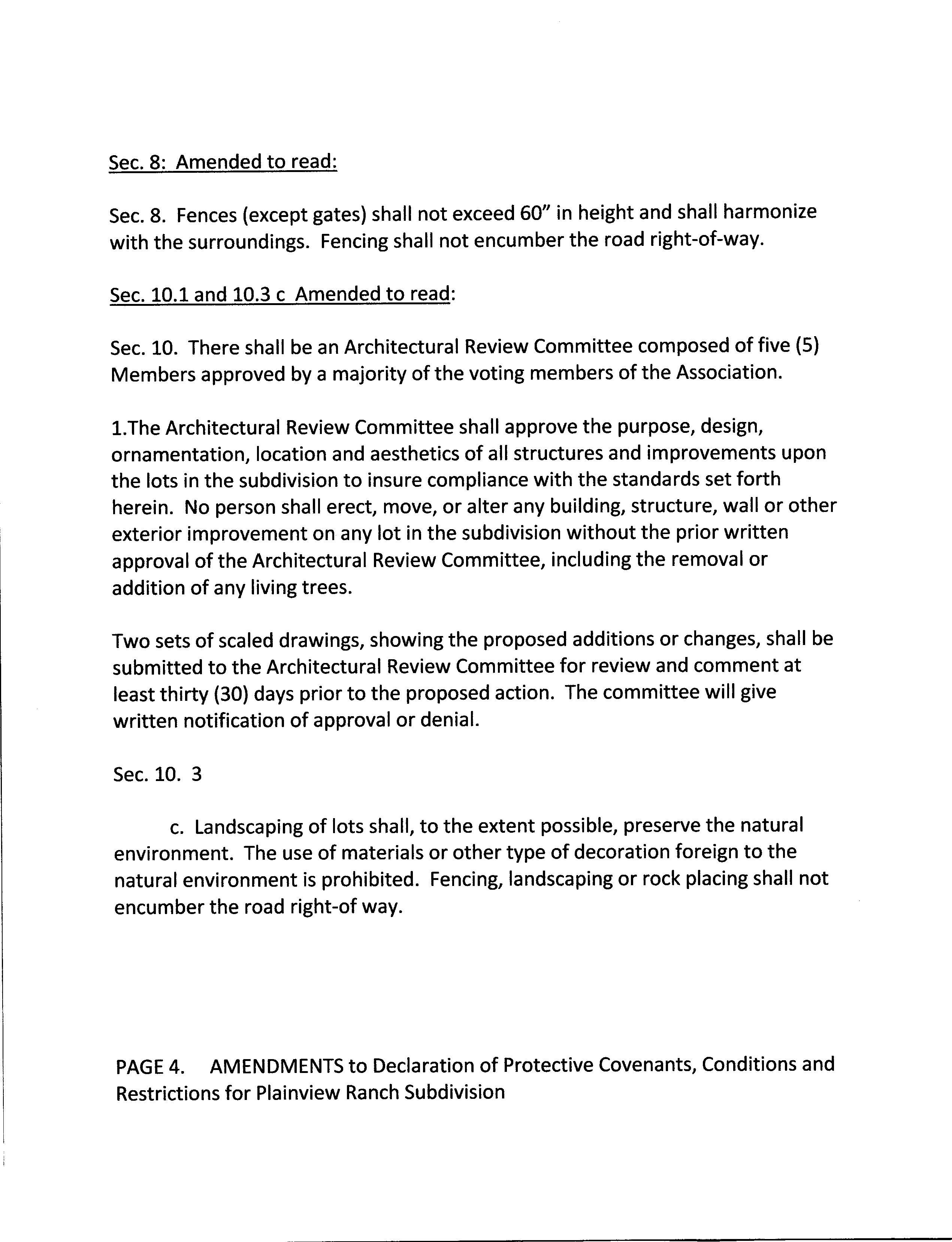 Sec. 8: Amended to read:

Sec. 8. Fences (except gates) shall not exceed 60" in height and shall harmonize with the surroundings. Fencing shall not encumber the road right-of-way.

Sec. 10.1 and 10.3 c Amended to read:

Sec. 10. There shall be an Architectural Review Committee composed of five (5) Members approved by a majority of the voting members of the Association.

1.The Architectural Review Committee shall approve the purpose, design, ornamentation, location and aesthetics of all structures and improvements upon the lots in the subdivision to insure compliance with the standards set forth herein. No person shall erect, move, or alter any building, structure, wall or other exterior improvement on any lot in the subdivision without the prior written approval of the Architectural Review Committee, including the removal or addition of any living trees.

Two sets of scaled drawings, showing the proposed additions or changes, shall be submitted to the Architectural Review Committee for review and comment at least thirty (30) days prior to the proposed action. The committee will give written notification of approval or denial.

Sec. 10. 3

c. Landscaping of lots shall, to the extent possible, preserve the natural environment. The use of materials or other type of decoration foreign to the natural environment is prohibited. Fencing, landscaping or rock placing shall not encumber the road right-of way.

PAGE 4. AMENDMENTS to Declaration of Protective Covenants, Conditions and Restrictions for Plainview Ranch Subdivision